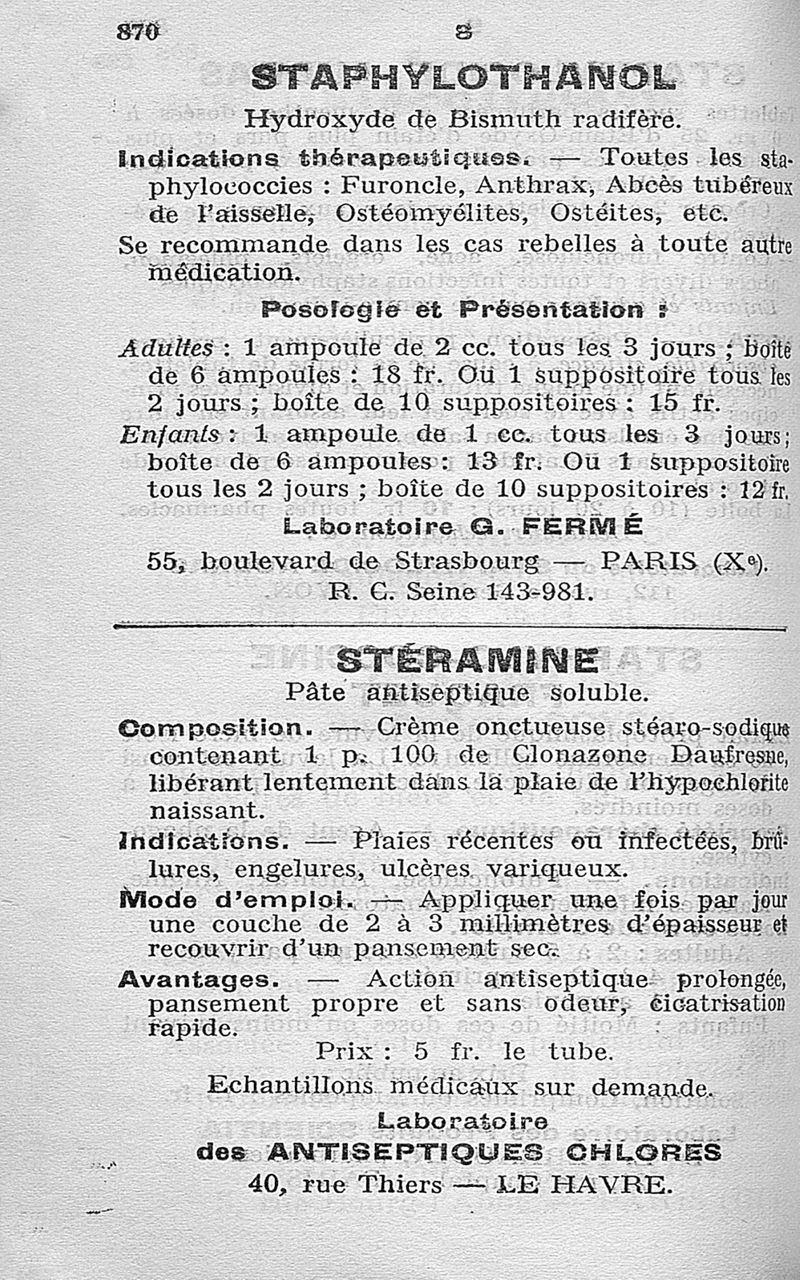 870 S

STAPHYLOTHANOL

Hydroxyde de Bismuth radifère.

Indications thérapeutiques. — Toutes les staphylococcies : Furoncle, Anthrax, Abcès tubéreux de l'aisselle, Ostéomyélites, Ostéites, etc.

Se recommande dans les cas rebelles à toute autre médication.

Posologie et Présentation :

Adultes : 1 ampoule de 2 cc. tous les 3 jours ; boîte de 6 ampoules : 18 fr. Ou 1 suppositoire tous les 2 jours ; boîte de 10 suppositoires : 15 fr.

Enfants : 1 ampoule de 1 cc. tous les 3 jours ; boîte de 6 ampoules : 13 fr. Ou 1 suppositoire tous les 2 jours ; boîte de 10 suppositoires : 12 fr.

Laboratoire G. FERMÉ

55, boulevard de Strasbourg — PARIS (Xe).

R. C. Seine 143-981.

STÉRAMINE

Pâte antiseptique soluble.

Composition. — Crème onctueuse stéaro-sodique contenant 1 p. 100 de Clonazone Daufresne, libérant lentement dans la plaie de l'hypochlorite naissant.

Indications. — Plaies récentes ou infectées, brûlures, engelures, ulcères variqueux.

Mode d'emploi. — Appliquer une fois par jour une couche de 2 à 3 millimètres d'épaisseur et recouvrir d'un pansement sec.

Avantages. — Action antiseptique prolongée, pansement propre et sans odeur, cicatrisation rapide.

Prix : 5 fr. le tube.

Echantillons médicaux sur demande.

Laboratoire
des ANTISEPTIQUES CHLORES
40, rue Thiers — LE HAVRE.